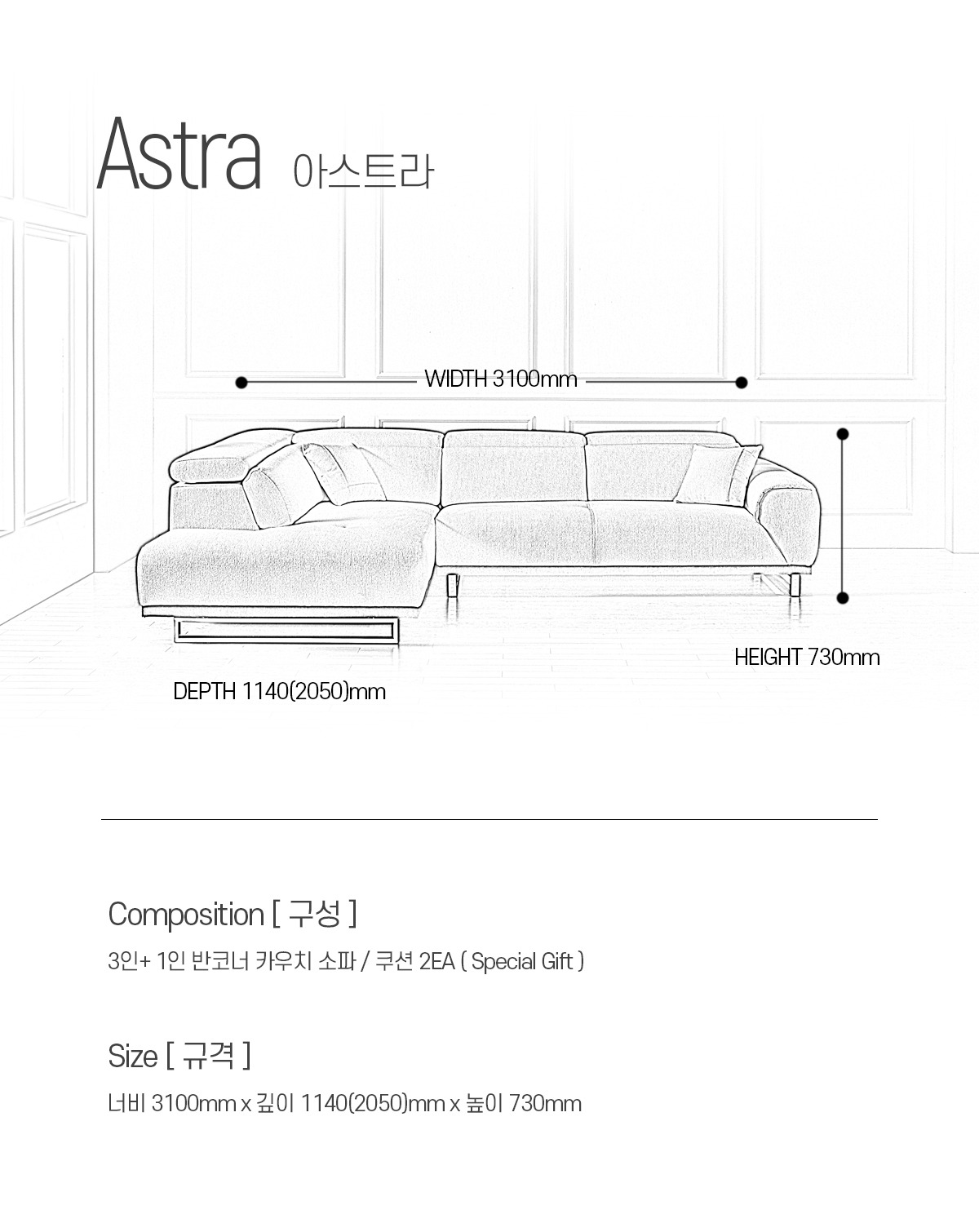 Astra 아스트라

WIDTH 3100mm

HEIGHT 730mm

DEPTH 1140(2050)mm

Composition [ 구성 ]

3인+ 1인 반코너 카우치 소파 / 쿠션 2EA ( Special Gift )

Size [ 규격 ]

너비 3100mm x 깊이 1140(2050)mm x 높이 730mm